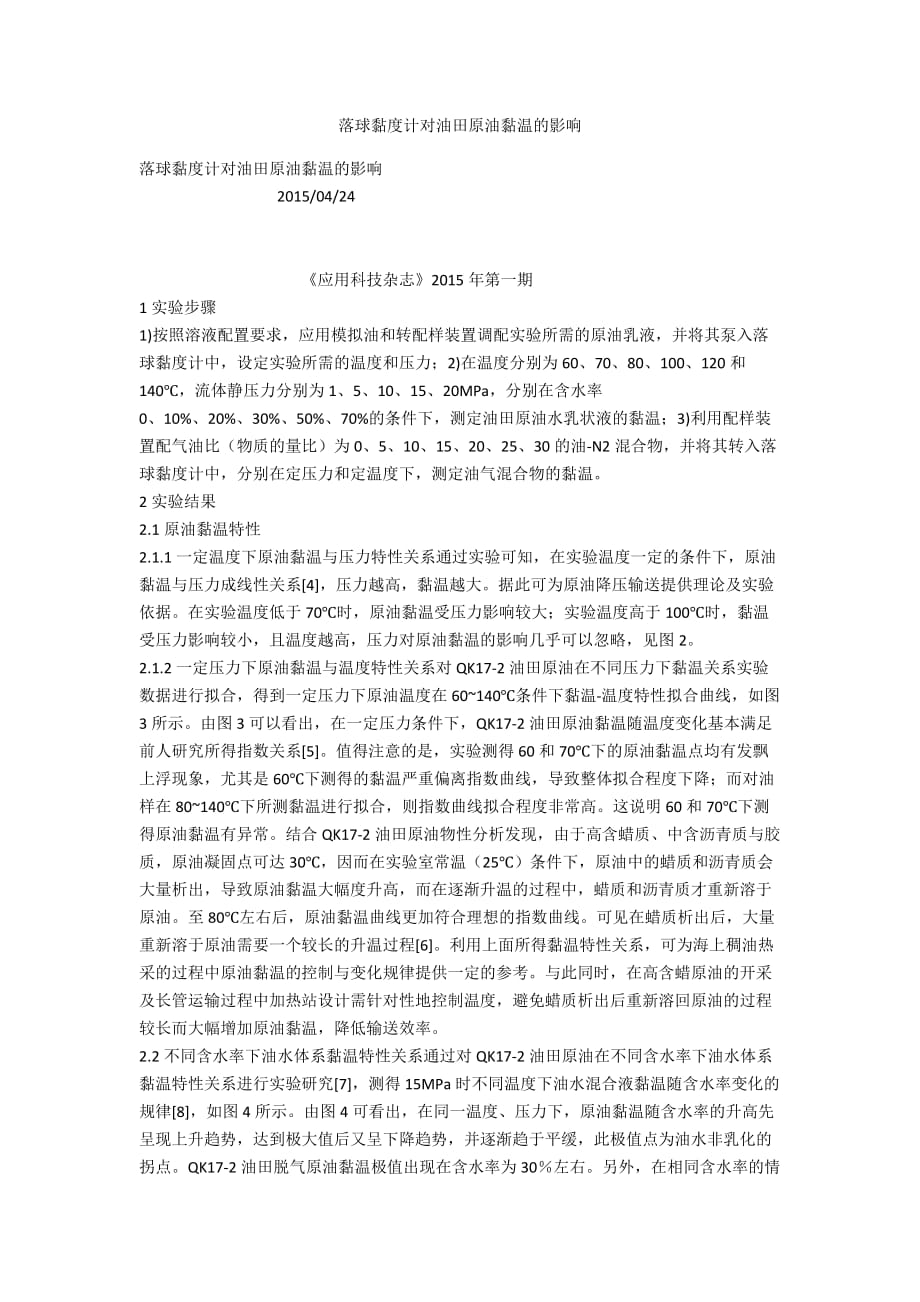 落球黏度计对油田原油黏温的影响

落球黏度计对油田原油黏温的影响

2015/04/24

《应用科技杂志》2015 年第一期

1 实验步骤

1)按照溶液配置要求，应用模拟油和转配样装置调配实验所需的原油乳液，并将其泵入落球黏度计中，设定实验所需的温度和压力；2)在温度分别为 60、70、80、100、120 和 140℃，流体静压力分别为 1、5、10、15、20MPa，分别在含水率 0、10%、20%、30%、50%、70%的条件下，测定油田原油水乳状液的黏温；3)利用配样装置配气油比（物质的量比）为 0、5、10、15、20、25、30 的油-N2 混合物，并将其转入落球黏度计中，分别在定压力和定温度下，测定油气混合物的黏温。

2 实验结果

2.1 原油黏温特性

2.1.1 一定温度下原油黏温与压力特性关系通过实验可知，在实验温度一定的条件下，原油黏温与压力成线性关系[4]，压力越高，黏温越大。据此可为原油降压输送提供理论及实验依据。在实验温度低于 70℃时，原油黏温受压力影响较大；实验温度高于 100℃时，黏温受压力影响较小，且温度越高，压力对原油黏温的影响几乎可以忽略，见图 2。

2.1.2 一定压力下原油黏温与温度特性关系对 QK17-2 油田原油在不同压力下黏温关系实验数据进行拟合，得到一定压力下原油温度在 60~140℃条件下黏温-温度特性拟合曲线，如图 3 所示。由图 3 可以看出，在一定压力条件下，QK17-2 油田原油黏温随温度变化基本满足前人研究所得指数关系[5]。值得注意的是，实验测得 60 和 70℃下的原油黏温点均有发飘上浮现象，尤其是 60℃下测得的黏温严重偏离指数曲线，导致整体拟合程度下降；而对油样在 80~140℃下所测黏温进行拟合，则指数曲线拟合程度非常高。这说明 60 和 70℃下测得原油黏温有异常。结合 QK17-2 油田原油物性分析发现，由于高含蜡质、中含沥青质与胶质，原油凝固点可达 30℃，因而在实验室常温（25℃）条件下，原油中的蜡质和沥青质会大量析出，导致原油黏温大幅度升高，而在逐渐升温的过程中，蜡质和沥青质才重新溶于原油。至 80℃左右后，原油黏温曲线更加符合理想的指数曲线。可见在蜡质析出后，大量重新溶于原油需要一个较长的升温过程[6]。利用上面所得黏温特性关系，可为海上稠油热采的过程中原油黏温的控制与变化规律提供一定的参考。与此同时，在高含蜡原油的开采及长管运输过程中加热站设计需针对性地控制温度，避免蜡质析出后重新溶回原油的过程较长而大幅增加原油黏温，降低输送效率。

2.2 不同含水率下油水体系黏温特性关系通过对 QK17-2 油田原油在不同含水率下油水体系黏温特性关系进行实验研究[7]，测得 15MPa 时不同温度下油水混合液黏温随含水率变化的规律[8]，如图 4 所示。由图 4 可看出，在同一温度、压力下，原油黏温随含水率的升高先呈现上升趋势，达到极大值后又呈下降趋势，并逐渐趋于平缓，此极值点为油水非乳化的拐点。QK17-2 油田脱气原油黏温极值出现在含水率为 30％左右。另外，在相同含水率的情